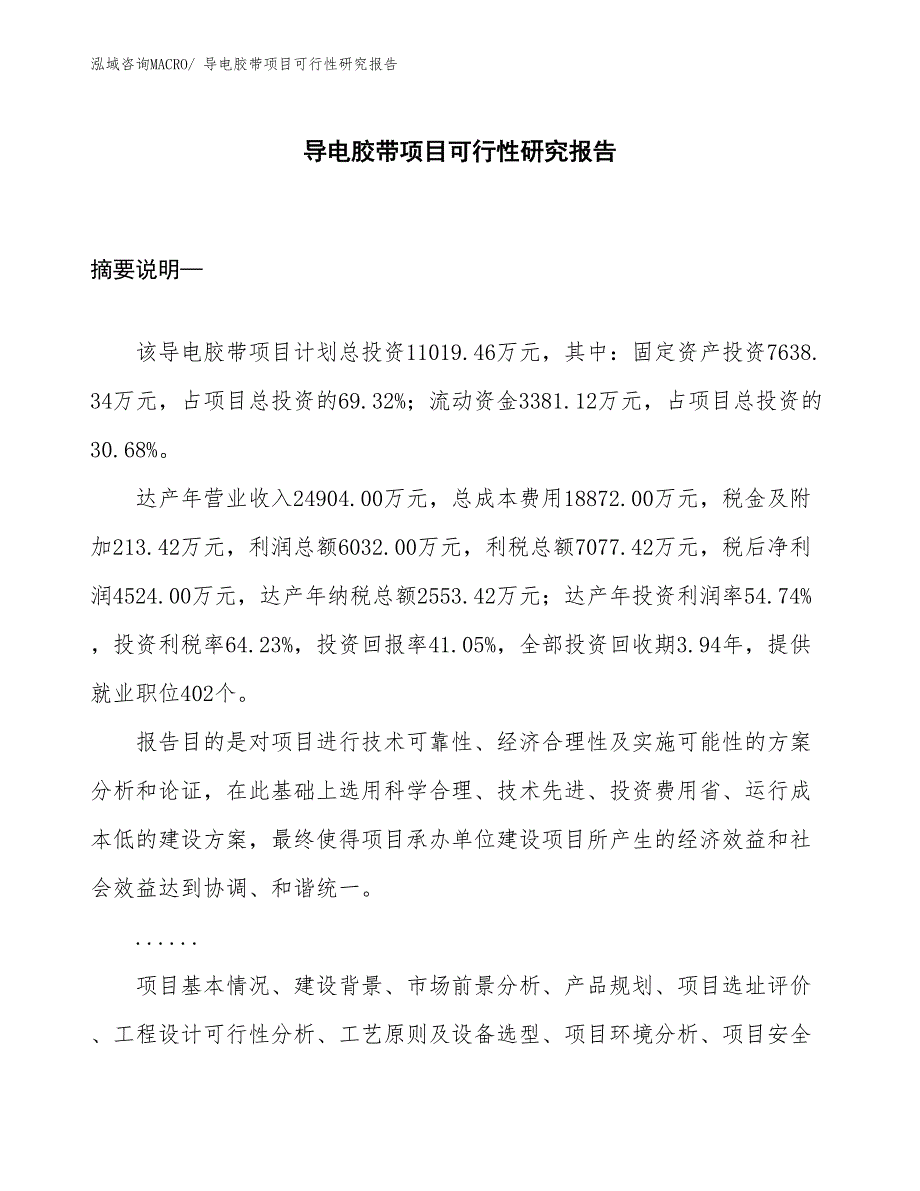 泓域咨询MACRO/ 导电胶带项目可行性研究报告

导电胶带项目可行性研究报告

摘要说明—

该导电胶带项目计划总投资11019.46万元，其中：固定资产投资7638.34万元，占项目总投资的69.32%；流动资金3381.12万元，占项目总投资的30.68%。

达产年营业收入24904.00万元，总成本费用18872.00万元，税金及附加213.42万元，利润总额6032.00万元，利税总额7077.42万元，税后净利润4524.00万元，达产年纳税总额2553.42万元；达产年投资利润率54.74%，投资利税率64.23%，投资回报率41.05%，全部投资回收期3.94年，提供就业职位402个。

报告目的是对项目进行技术可靠性、经济合理性及实施可能性的方案分析和论证，在此基础上选用科学合理、技术先进、投资费用省、运行成本低的建设方案，最终使得项目承办单位建设项目所产生的经济效益和社会效益达到协调、和谐统一。

......

项目基本情况、建设背景、市场前景分析、产品规划、项目选址评价、工程设计可行性分析、工艺原则及设备选型、项目环境分析、项目安全